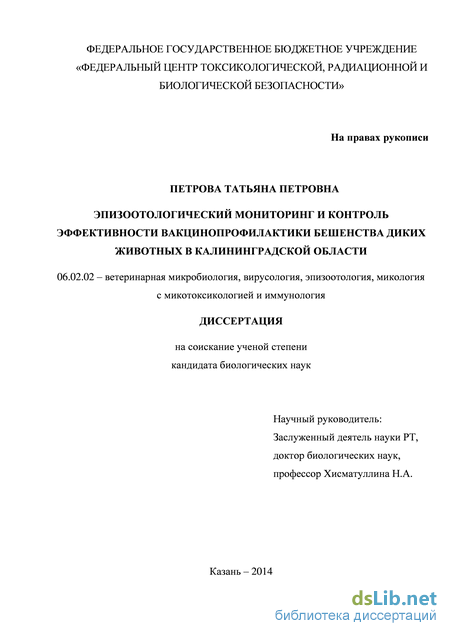 ФЕДЕРАЛЬНОЕ ГОСУДАРСТВЕННОЕ БЮДЖЕТНОЕ УЧРЕЖДЕНИЕ «ФЕДЕРАЛЬНЫЙ ЦЕНТР ТОКСИКОЛОГИЧЕСКОЙ, РАДИАЦИОННОЙ И БИОЛОГИЧЕСКОЙ БЕЗОПАСНОСТИ»

На правах рукописи

ПЕТРОВА ТАТЬЯНА ПЕТРОВНА

ЭПИЗООТОЛОГИЧЕСКИЙ МОНИТОРИНГ И КОНТРОЛЬ ЭФФЕКТИВНОСТИ ВАКЦИНОПРОФИЛАКТИКИ БЕШЕНСТВА ДИКИХ ЖИВОТНЫХ В КАЛИНИНГРАДСКОЙ ОБЛАСТИ

06.02.02 – ветеринарная микробиология, вирусология, эпизоотология, микология с микотоксикологией и иммунология

ДИССЕРТАЦИЯ

на соискание ученой степени кандидата биологических наук

Научный руководитель:
Заслуженный деятель науки РТ,
доктор биологических наук,
профессор Хисматуллина Н.А.

Казань – 2014

dsLib.net
библиотека диссертаций